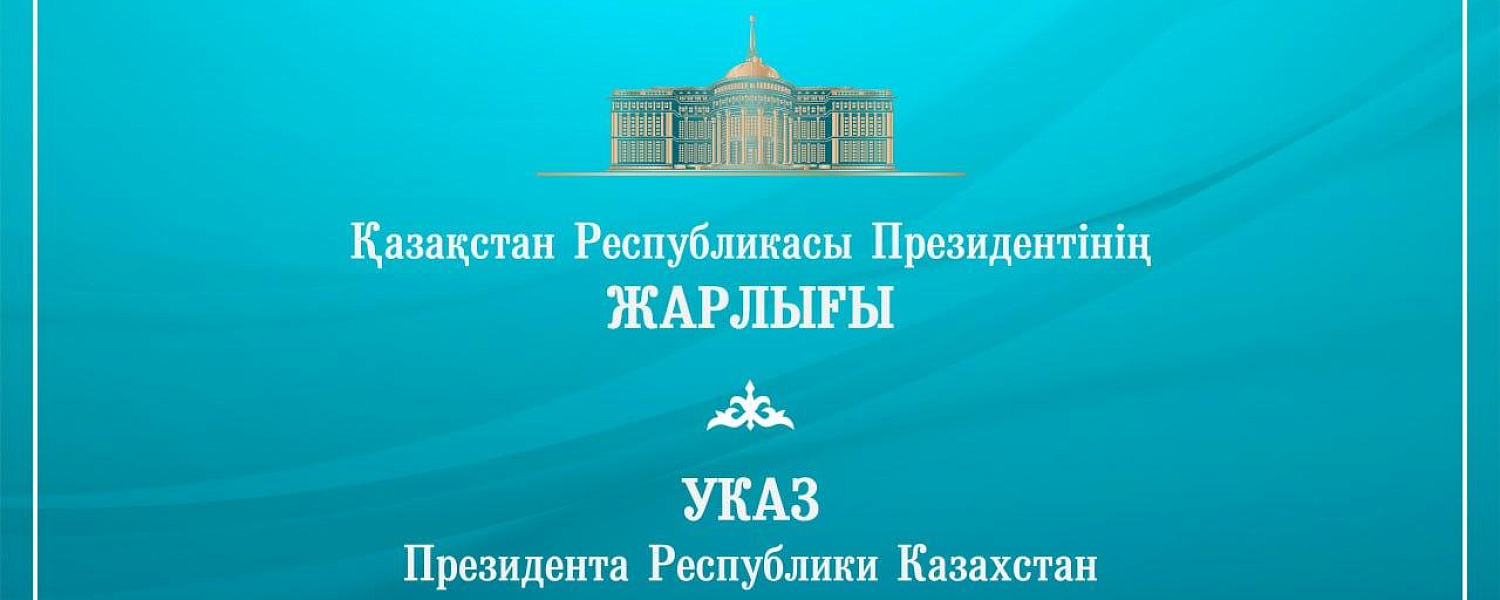 Қазақстан Республикасы Президентінің
ЖАРЛЫҒЫ

УКАЗ
Президента Республики Казахстан